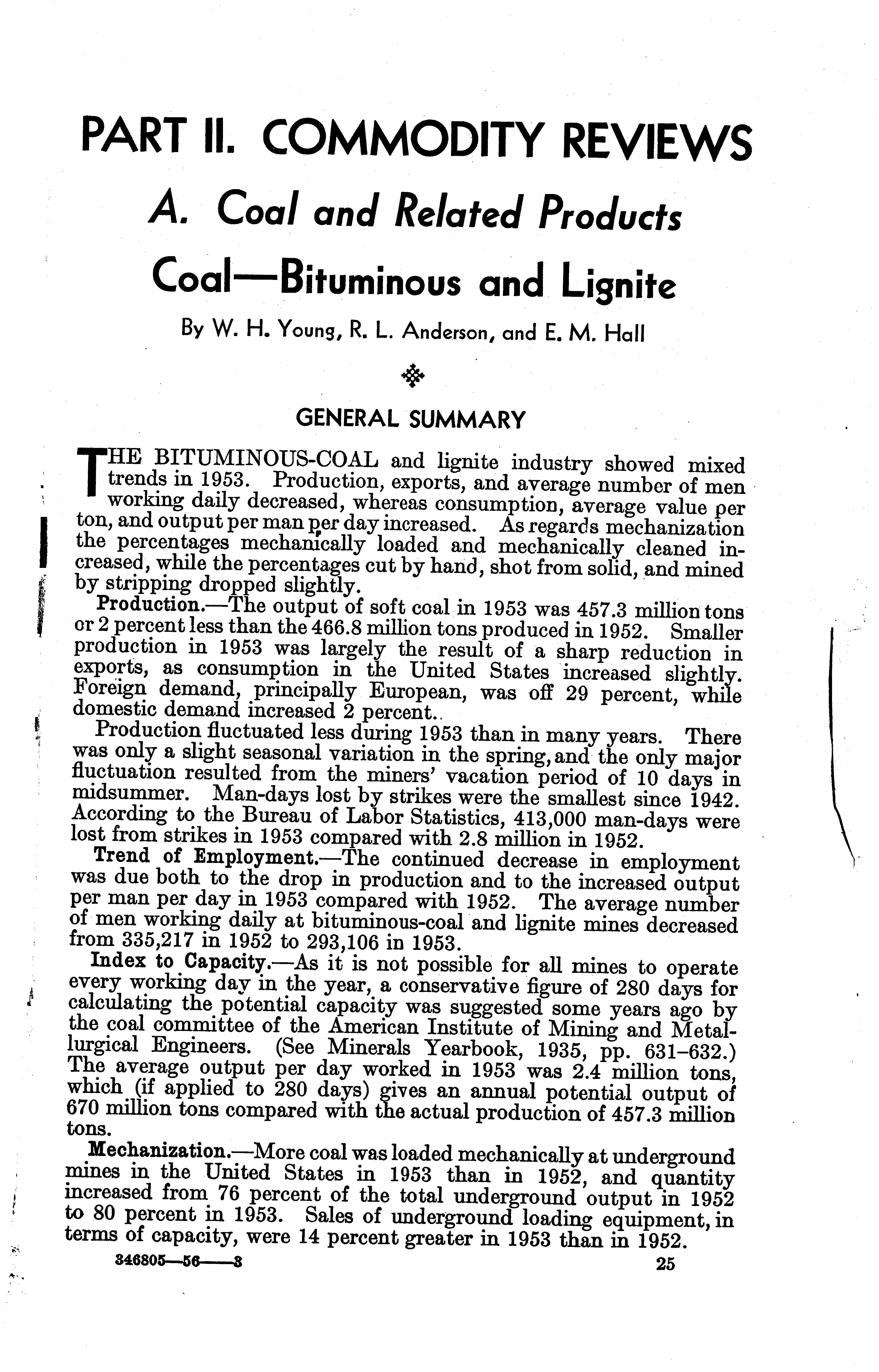 PART II. COMMODITY REVIEWS

A. Coal and Related Products

Coal—Bituminous and Lignite

By W. H. Young, R. L. Anderson, and E. M. Hall

GENERAL SUMMARY

THE BITUMINOUS-COAL and lignite industry showed mixed trends in 1953. Production, exports, and average number of men working daily decreased, whereas consumption, average value per ton, and output per man per day increased. As regards mechanization the percentages mechanically loaded and mechanically cleaned increased, while the percentages cut by hand, shot from solid, and mined by stripping dropped slightly.

Production.—The output of soft coal in 1953 was 457.3 million tons or 2 percent less than the 466.8 million tons produced in 1952. Smaller production in 1953 was largely the result of a sharp reduction in exports, as consumption in the United States increased slightly. Foreign demand, principally European, was off 29 percent, while domestic demand increased 2 percent..

Production fluctuated less during 1953 than in many years. There was only a slight seasonal variation in the spring, and the only major fluctuation resulted from the miners' vacation period of 10 days in midsummer. Man-days lost by strikes were the smallest since 1942. According to the Bureau of Labor Statistics, 413,000 man-days were lost from strikes in 1953 compared with 2.8 million in 1952.

Trend of Employment.—The continued decrease in employment was due both to the drop in production and to the increased output per man per day in 1953 compared with 1952. The average number of men working daily at bituminous-coal and lignite mines decreased from 335,217 in 1952 to 293,106 in 1953.

Index to Capacity.—As it is not possible for all mines to operate every working day in the year, a conservative figure of 280 days for calculating the potential capacity was suggested some years ago by the coal committee of the American Institute of Mining and Metallurgical Engineers. (See Minerals Yearbook, 1935, pp. 631–632.) The average output per day worked in 1953 was 2.4 million tons, which (if applied to 280 days) gives an annual potential output of 670 million tons compared with the actual production of 457.3 million tons.

Mechanization.—More coal was loaded mechanically at underground mines in the United States in 1953 than in 1952, and quantity increased from 76 percent of the total underground output in 1952 to 80 percent in 1953. Sales of underground loading equipment, in terms of capacity, were 14 percent greater in 1953 than in 1952.

346805—56——3 25